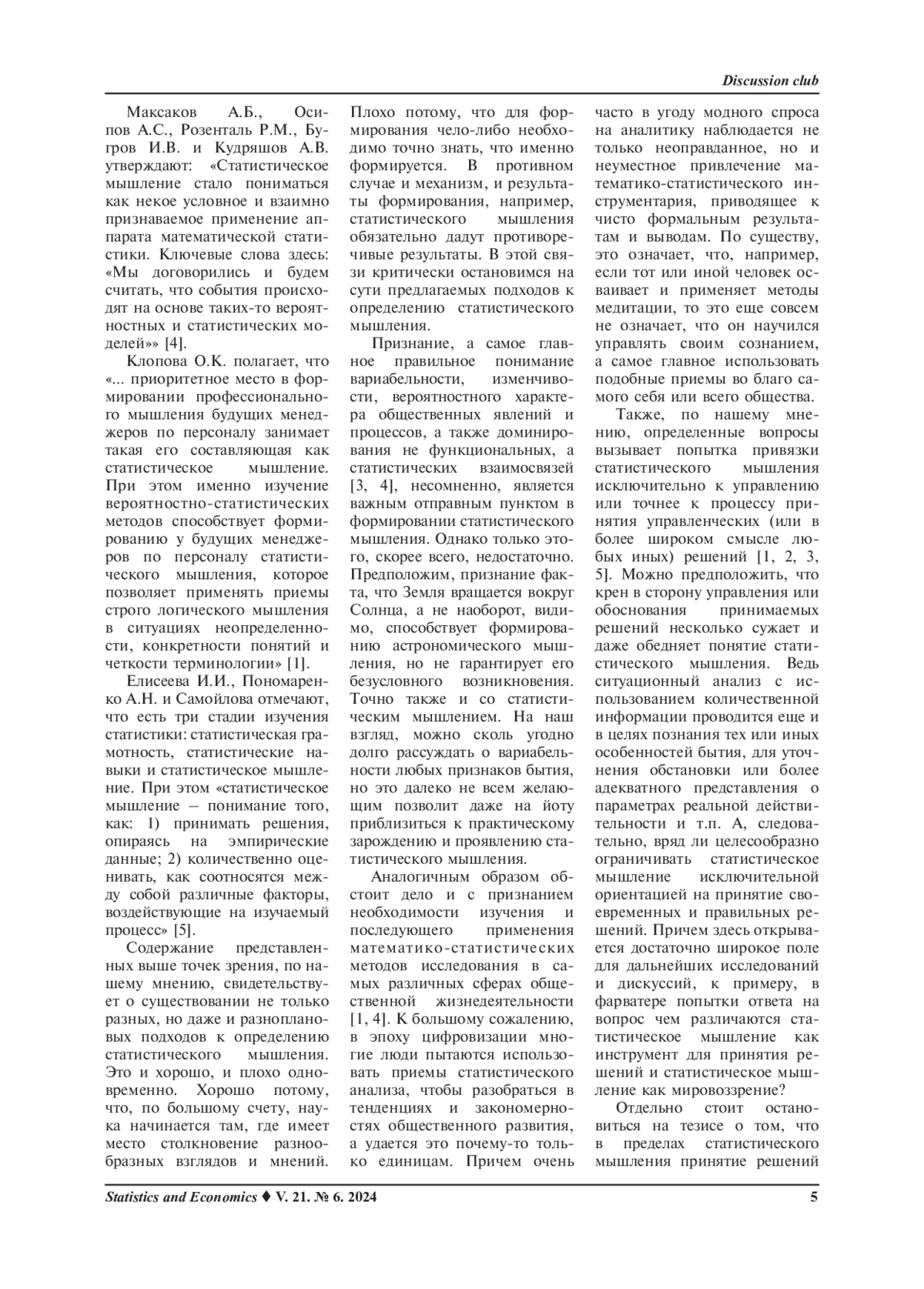 Discussion club

Максаков А.Б., Осипов А.С., Розенталь Р.М., Бугров И.В. и Кудряшов А.В. утверждают: «Статистическое мышление стало пониматься как некое условное и взаимно признаваемое применение аппарата математической статистики. Ключевые слова здесь: «Мы договорились и будем считать, что события происходят на основе таких-то вероятностных и статистических моделей»» [4].

Клопова О.К. полагает, что «... приоритетное место в формировании профессионального мышления будущих менеджеров по персоналу занимает такая его составляющая как статистическое мышление. При этом именно изучение вероятностно-статистических методов способствует формированию у будущих менеджеров по персоналу статистического мышления, которое позволяет применять приемы строго логического мышления в ситуациях неопределенности, конкретности понятий и четкости терминологии» [1].

Елисеева И.И., Пономаренко А.Н. и Самойлова отмечают, что есть три стадии изучения статистики: статистическая грамотность, статистические навыки и статистическое мышление. При этом «статистическое мышление – понимание того, как: 1) принимать решения, опираясь на эмпирические данные; 2) количественно оценивать, как соотносятся между собой различные факторы, воздействующие на изучаемый процесс» [5].

Содержание представленных выше точек зрения, по нашему мнению, свидетельствует о существовании не только разных, но даже и разноплановых подходов к определению статистического мышления. Это и хорошо, и плохо одновременно. Хорошо потому, что, по большому счету, наука начинается там, где имеет место столкновение разнообразных взглядов и мнений. Плохо потому, что для формирования чело-либо необходимо точно знать, что именно формируется. В противном случае и механизм, и результаты формирования, например, статистического мышления обязательно дадут противоречивые результаты. В этой связи критически остановимся на сути предлагаемых подходов к определению статистического мышления.

Признание, а самое главное правильное понимание вариабельности, изменчивости, вероятностного характера общественных явлений и процессов, а также доминирования не функциональных, а статистических взаимосвязей [3, 4], несомненно, является важным отправным пунктом в формировании статистического мышления. Однако только этого, скорее всего, недостаточно. Предположим, признание факта, что Земля вращается вокруг Солнца, а не наоборот, видимо, способствует формированию астрономического мышления, но не гарантирует его безусловного возникновения. Точно также и со статистическим мышлением. На наш взгляд, можно сколь угодно долго рассуждать о вариабельности любых признаков бытия, но это далеко не всем желающим позволит даже на йоту приблизиться к практическому зарождению и проявлению статистического мышления.

Аналогичным образом обстоит дело и с признанием необходимости изучения и последующего применения математико-статистических методов исследования в самых различных сферах общественной жизнедеятельности [1, 4]. К большому сожалению, в эпоху цифровизации многие люди пытаются использовать приемы статистического анализа, чтобы разобраться в тенденциях и закономерностях общественного развития, а удается это почему-то только единицам. Причем очень часто в угоду модного спроса на аналитику наблюдается не только неоправданное, но и неуместное привлечение математико-статистического инструментария, приводящее к чисто формальным результатам и выводам. По существу, это означает, что, например, если тот или иной человек осваивает и применяет методы медитации, то это еще совсем не означает, что он научился управлять своим сознанием, а самое главное использовать подобные приемы во благо самого себя или всего общества.

Также, по нашему мнению, определенные вопросы вызывает попытка привязки статистического мышления исключительно к управлению или точнее к процессу принятия управленческих (или в более широком смысле любых иных) решений [1, 2, 3, 5]. Можно предположить, что крен в сторону управления или обоснования принимаемых решений несколько сужает и даже обедняет понятие статистического мышления. Ведь ситуационный анализ с использованием количественной информации проводится еще и в целях познания тех или иных особенностей бытия, для уточнения обстановки или более адекватного представления о параметрах реальной действительности и т.п. А, следовательно, вряд ли целесообразно ограничивать статистическое мышление исключительной ориентацией на принятие своевременных и правильных решений. Причем здесь открывается достаточно широкое поле для дальнейших исследований и дискуссий, к примеру, в фарватере попытки ответа на вопрос чем различаются статистическое мышление как инструмент для принятия решений и статистическое мышление как мировоззрение?

Отдельно стоит остановиться на тезисе о том, что в пределах статистического мышления принятие решений

Statistics and Economics ♦ V. 21. № 6. 2024 5